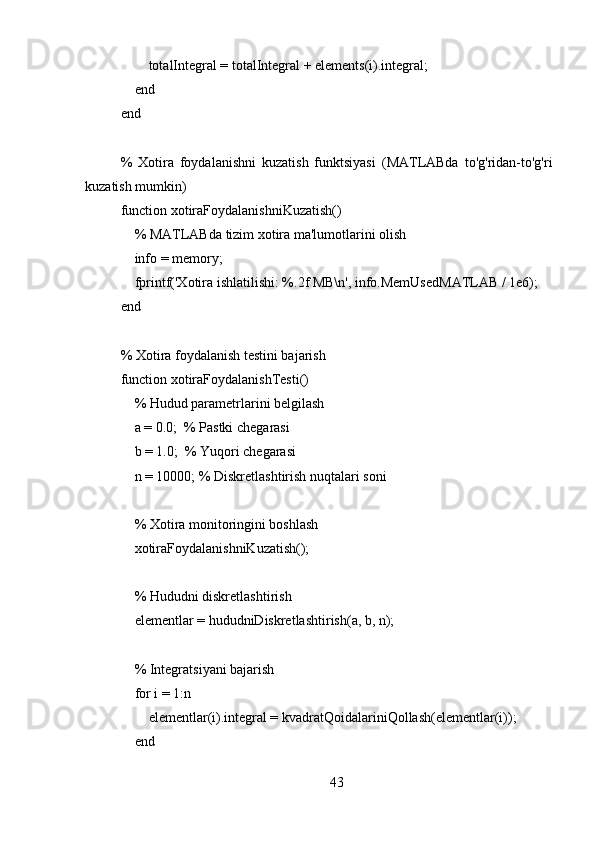 totalIntegral = totalIntegral + elements(i).integral;
end
end

% Xotira foydalanishni kuzatish funktsiyasi (MATLABda to'g'ridan-to'g'ri kuzatish mumkin)
function xotiraFoydalanishniKuzatish()
% MATLABda tizim xotira ma'lumotlarini olish
info = memory;
fprintf('Xotira ishlatilishi: %.2f MB\n', info.MemUsedMATLAB / 1e6);
end

% Xotira foydalanish testini bajarish
function xotiraFoydalanishTesti()
% Hudud parametrlarini belgilash
a = 0.0; % Pastki chegarasi
b = 1.0; % Yuqori chegarasi
n = 10000; % Diskretlashtirish nuqtalari soni

% Xotira monitoringini boshlash
xotiraFoydalanishniKuzatish();

% Hududni diskretlashtirish
elementlar = hududniDiskretlashtirish(a, b, n);

% Integratsiyani bajarish
for i = 1:n
elementlar(i).integral = kvadratQoidalariniQollash(elementlar(i));
end

43